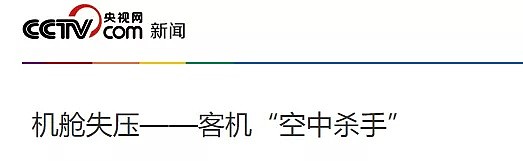 CCTV 央视网 com 新闻

机舱失压——客机“空中杀手”